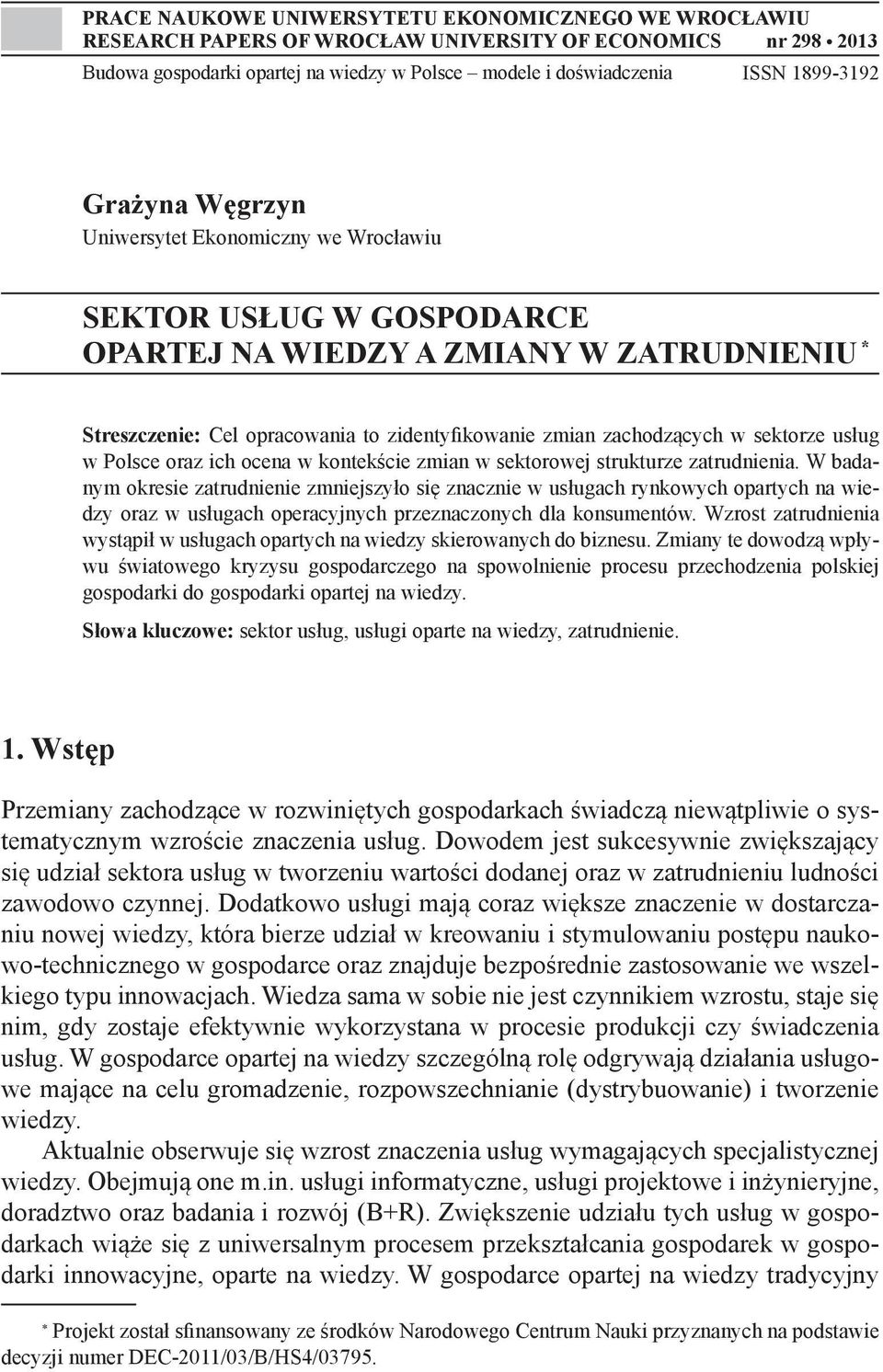 PRACE NAUKOWE UNIWERSYTETU EKONOMICZNEGO WE WROCŁAWIU
RESEARCH PAPERS OF WROCŁAW UNIVERSITY OF ECONOMICS nr 298 • 2013
Budowa gospodarki opartej na wiedzy w Polsce – modele i doświadczenia ISSN 1899-3192

Grażyna Węgrzyn
Uniwersytet Ekonomiczny we Wrocławiu

SEKTOR USŁUG W GOSPODARCE OPARTEJ NA WIEDZY A ZMIANY W ZATRUDNIENIU *

Streszczenie: Cel opracowania to zidentyfikowanie zmian zachodzących w sektorze usług w Polsce oraz ich ocena w kontekście zmian w sektorowej strukturze zatrudnienia. W badanym okresie zatrudnienie zmniejszyło się znacznie w usługach rynkowych opartych na wiedzy oraz w usługach operacyjnych przeznaczonych dla konsumentów. Wzrost zatrudnienia wystąpił w usługach opartych na wiedzy skierowanych do biznesu. Zmiany te dowodzą wpływu światowego kryzysu gospodarczego na spowolnienie procesu przechodzenia polskiej gospodarki do gospodarki opartej na wiedzy.

Słowa kluczowe: sektor usług, usługi oparte na wiedzy, zatrudnienie.

1. Wstęp

Przemiany zachodzące w rozwiniętych gospodarkach świadczą niewątpliwie o systematycznym wzroście znaczenia usług. Dowodem jest sukcesywnie zwiększający się udział sektora usług w tworzeniu wartości dodanej oraz w zatrudnieniu ludności zawodowo czynnej. Dodatkowo usługi mają coraz większe znaczenie w dostarczaniu nowej wiedzy, która bierze udział w kreowaniu i stymulowaniu postępu naukowo-technicznego w gospodarce oraz znajduje bezpośrednie zastosowanie we wszelkiego typu innowacjach. Wiedza sama w sobie nie jest czynnikiem wzrostu, staje się nim, gdy zostaje efektywnie wykorzystana w procesie produkcji czy świadczenia usług. W gospodarce opartej na wiedzy szczególną rolę odgrywają działania usługowe mające na celu gromadzenie, rozpowszechnianie (dystrybuowanie) i tworzenie wiedzy.

Aktualnie obserwuje się wzrost znaczenia usług wymagających specjalistycznej wiedzy. Obejmują one m.in. usługi informatyczne, usługi projektowe i inżynieryjne, doradztwo oraz badania i rozwój (B+R). Zwiększenie udziału tych usług w gospodarkach wiąże się z uniwersalnym procesem przekształcania gospodarek w gospodarki innowacyjne, oparte na wiedzy. W gospodarce opartej na wiedzy tradycyjny

* Projekt został sfinansowany ze środków Narodowego Centrum Nauki przyznanych na podstawie decyzji numer DEC-2011/03/B/HS4/03795.